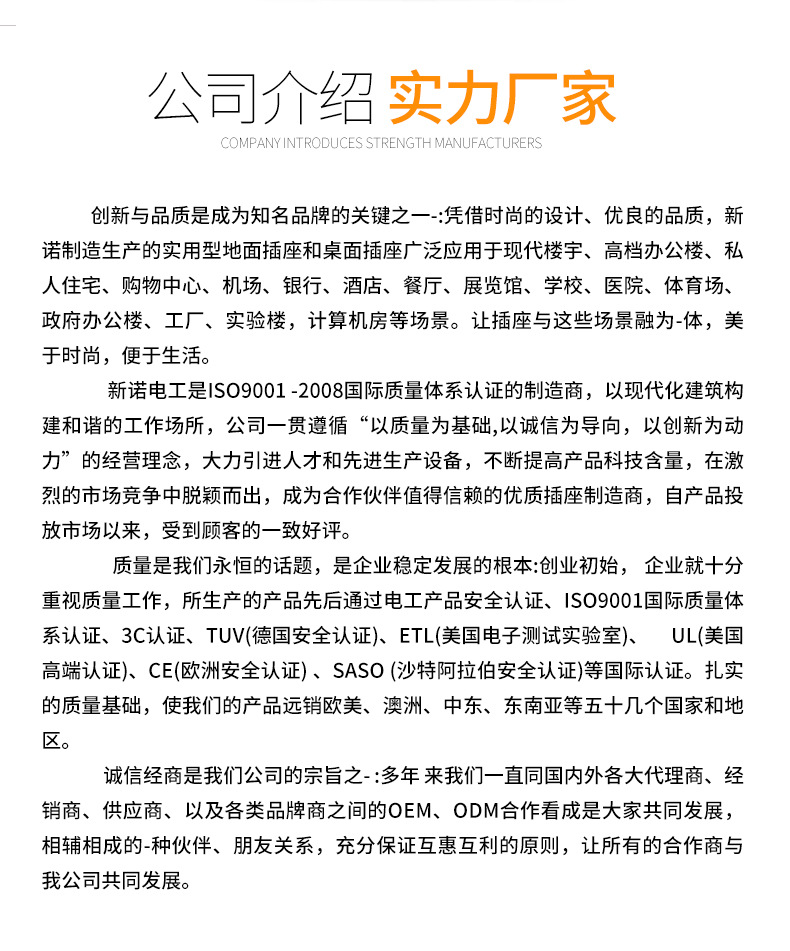 公司介绍 实力厂家

COMPANY INTRODUCES STRENGTH MANUFACTURERS

创新与品质是成为知名品牌的关键之一-:凭借时尚的设计、优良的品质，新诺制造生产的实用型地面插座和桌面插座广泛应用于现代楼宇、高档办公楼、私人住宅、购物中心、机场、银行、酒店、餐厅、展览馆、学校、医院、体育场、政府办公楼、工厂、实验楼，计算机房等场景。让插座与这些场景融为-体，美于时尚，便于生活。

新诺电工是ISO9001 -2008国际质量体系认证的制造商，以现代化建筑构建和谐的工作场所，公司一贯遵循“以质量为基础,以诚信为导向，以创新为动力”的经营理念，大力引进人才和先进生产设备，不断提高产品科技含量，在激烈的市场竞争中脱颖而出，成为合作伙伴值得信赖的优质插座制造商，自产品投放市场以来，受到顾客的一致好评。

质量是我们永恒的话题，是企业稳定发展的根本:创业初始， 企业就十分重视质量工作，所生产的产品先后通过电工产品安全认证、ISO9001国际质量体系认证、3C认证、TUV(德国安全认证)、ETL(美国电子测试实验室)、 UL(美国高端认证)、CE(欧洲安全认证) 、SASO (沙特阿拉伯安全认证)等国际认证。扎实的质量基础，使我们的产品远销欧美、澳洲、中东、东南亚等五十几个国家和地区。

诚信经商是我们公司的宗旨之-:多年 来我们一直同国内外各大代理商、经销商、供应商、以及各类品牌商之间的OEM、ODM合作看成是大家共同发展，相辅相成的-种伙伴、朋友关系，充分保证互惠互利的原则，让所有的合作商与我公司共同发展。